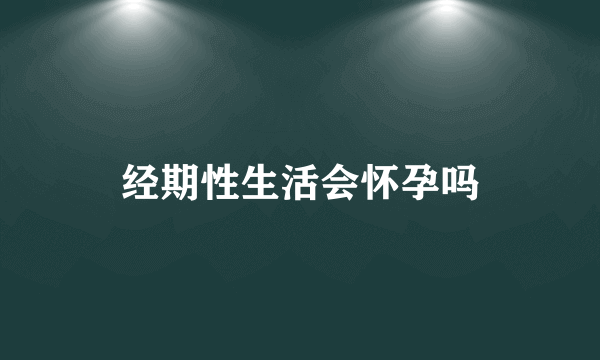 经期性生活会怀孕吗